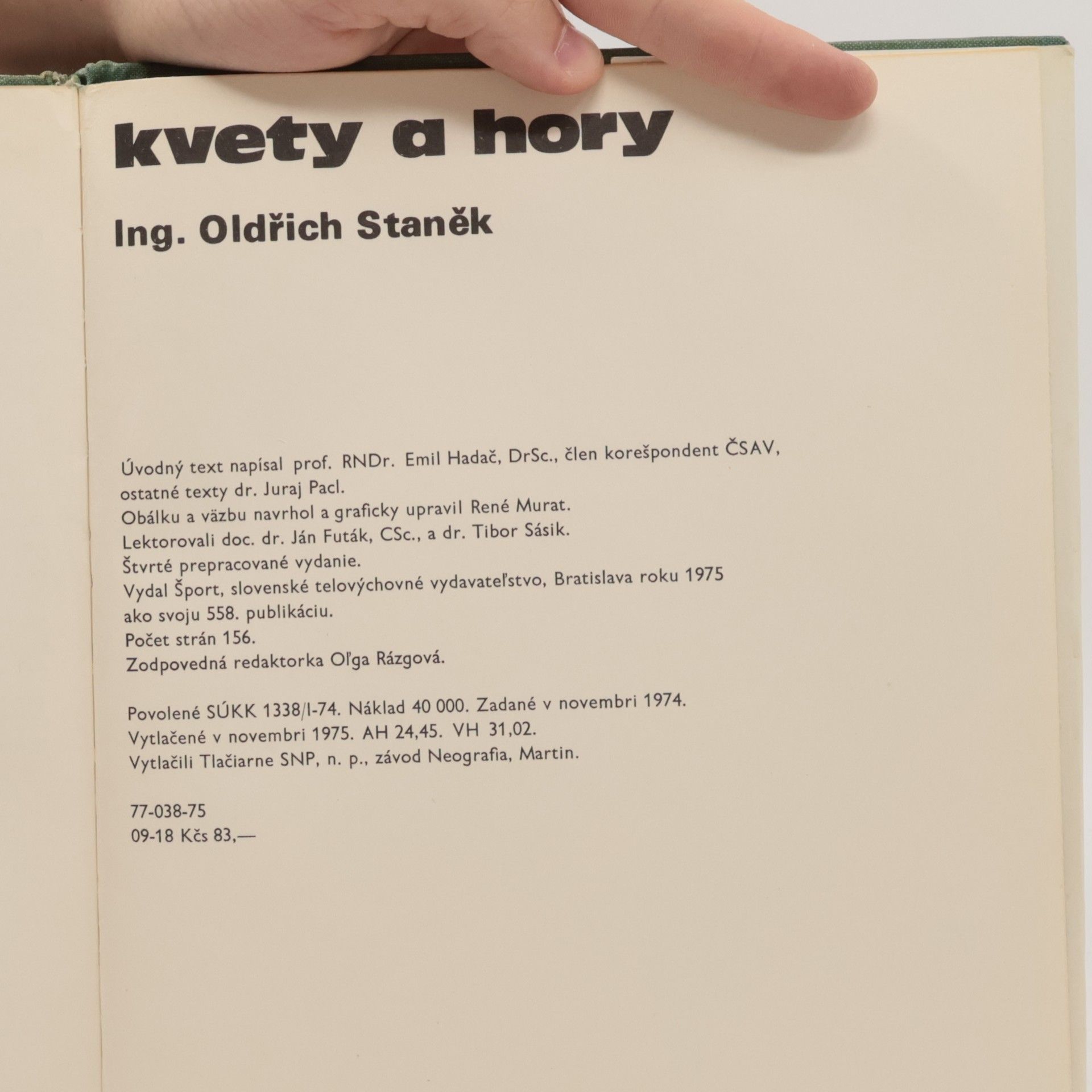 kvety a hory

Ing. Oldřich Staněk

Úvodný text napísal prof. RNDr. Emil Hadač, DrSc., člen korešpondent ČSAV, ostatné texty dr. Juraj Pacl.
Obálku a väzbu navrhol a graficky upravil René Murat.
Lektorovali doc. dr. Ján Futák, CSc., a dr. Tibor Sásik.
Štvrté prepracované vydanie.
Vydal Šport, slovenské telovýchovné vydavateľstvo, Bratislava roku 1975 ako svoju 558. publikáciu.
Počet strán 156.
Zodpovedná redaktorka Oľga Rázgová.

Povolené SÚKK 1338/I-74. Náklad 40 000. Zadané v novembri 1974.
Vytlačené v novembri 1975. AH 24,45. VH 31,02.
Vytlačili Tlačiarne SNP, n. p., závod Neografia, Martin.

77-038-75
09-18 Kčs 83,—